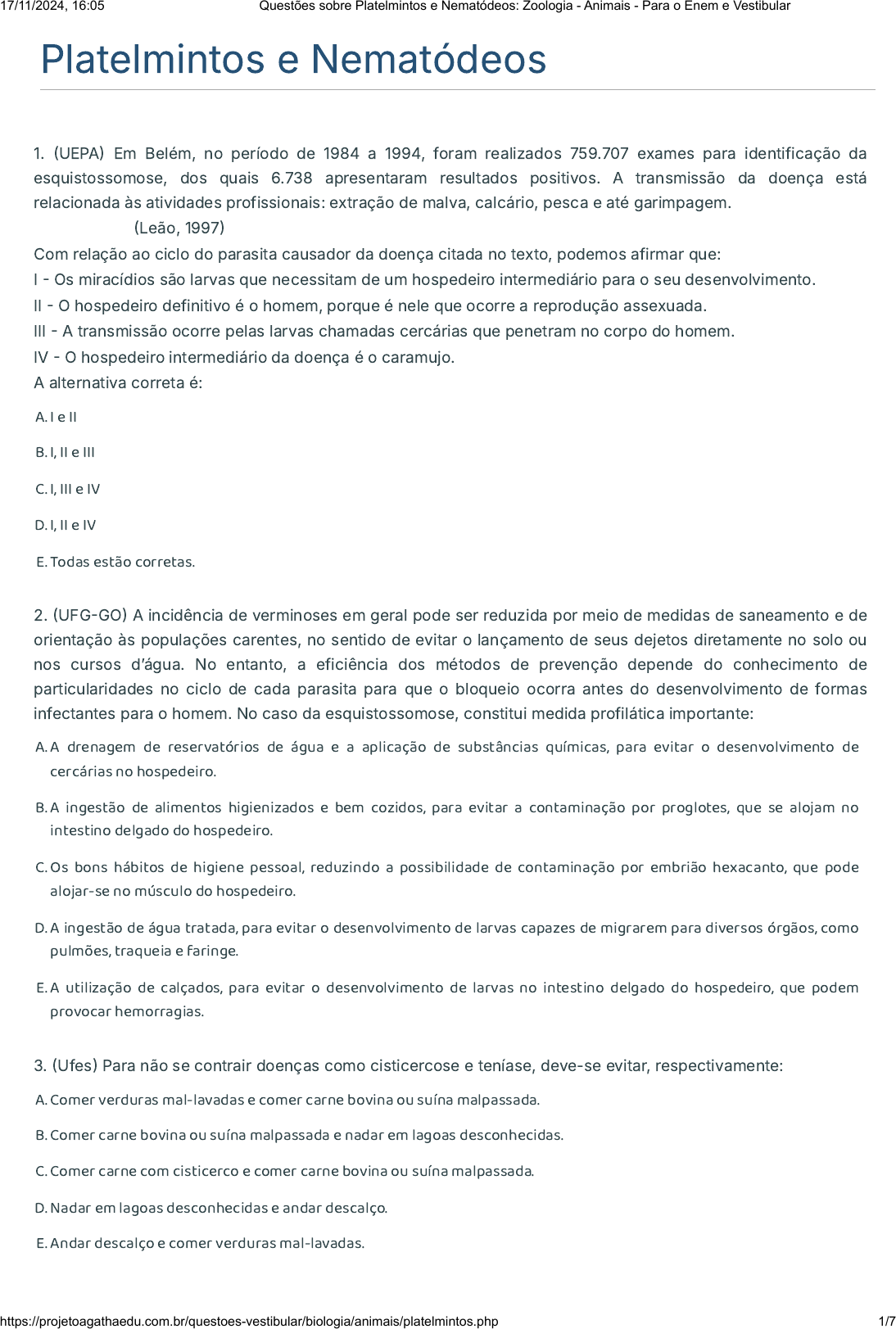 17/11/2024, 16:05 Questões sobre Platelmintos e Nematódeos: Zoologia - Animais - Para o Enem e Vestibular

Platelmintos e Nematódeos

1. (UEPA) Em Belém, no período de 1984 a 1994, foram realizados 759.707 exames para identificação da esquistossomose, dos quais 6.738 apresentaram resultados positivos. A transmissão da doença está relacionada às atividades profissionais: extração de malva, calcário, pesca e até garimpagem.
(Leão, 1997)
Com relação ao ciclo do parasita causador da doença citada no texto, podemos afirmar que:
I - Os miracídios são larvas que necessitam de um hospedeiro intermediário para o seu desenvolvimento.
II - O hospedeiro definitivo é o homem, porque é nele que ocorre a reprodução assexuada.
III - A transmissão ocorre pelas larvas chamadas cercárias que penetram no corpo do homem.
IV - O hospedeiro intermediário da doença é o caramujo.
A alternativa correta é:

A. I e II

B. I, II e III

C. I, III e IV

D. I, II e IV

E. Todas estão corretas.

2. (UFG-GO) A incidência de verminoses em geral pode ser reduzida por meio de medidas de saneamento e de orientação às populações carentes, no sentido de evitar o lançamento de seus dejetos diretamente no solo ou nos cursos d'água. No entanto, a eficiência dos métodos de prevenção depende do conhecimento de particularidades no ciclo de cada parasita para que o bloqueio ocorra antes do desenvolvimento de formas infectantes para o homem. No caso da esquistossomose, constitui medida profilática importante:

A. A drenagem de reservatórios de água e a aplicação de substâncias químicas, para evitar o desenvolvimento de cercárias no hospedeiro.

B. A ingestão de alimentos higienizados e bem cozidos, para evitar a contaminação por proglotes, que se alojam no intestino delgado do hospedeiro.

C. Os bons hábitos de higiene pessoal, reduzindo a possibilidade de contaminação por embrião hexacanto, que pode alojar-se no músculo do hospedeiro.

D. A ingestão de água tratada, para evitar o desenvolvimento de larvas capazes de migrarem para diversos órgãos, como pulmões, traqueia e faringe.

E. A utilização de calçados, para evitar o desenvolvimento de larvas no intestino delgado do hospedeiro, que podem provocar hemorragias.

3. (Ufes) Para não se contrair doenças como cisticercose e teníase, deve-se evitar, respectivamente:

A. Comer verduras mal-lavadas e comer carne bovina ou suína malpassada.

B. Comer carne bovina ou suína malpassada e nadar em lagoas desconhecidas.

C. Comer carne com cisticerco e comer carne bovina ou suína malpassada.

D. Nadar em lagoas desconhecidas e andar descalço.

E. Andar descalço e comer verduras mal-lavadas.

https://projetoagathaedu.com.br/questoes-vestibular/biologia/animais/platelmintos.php 1/7